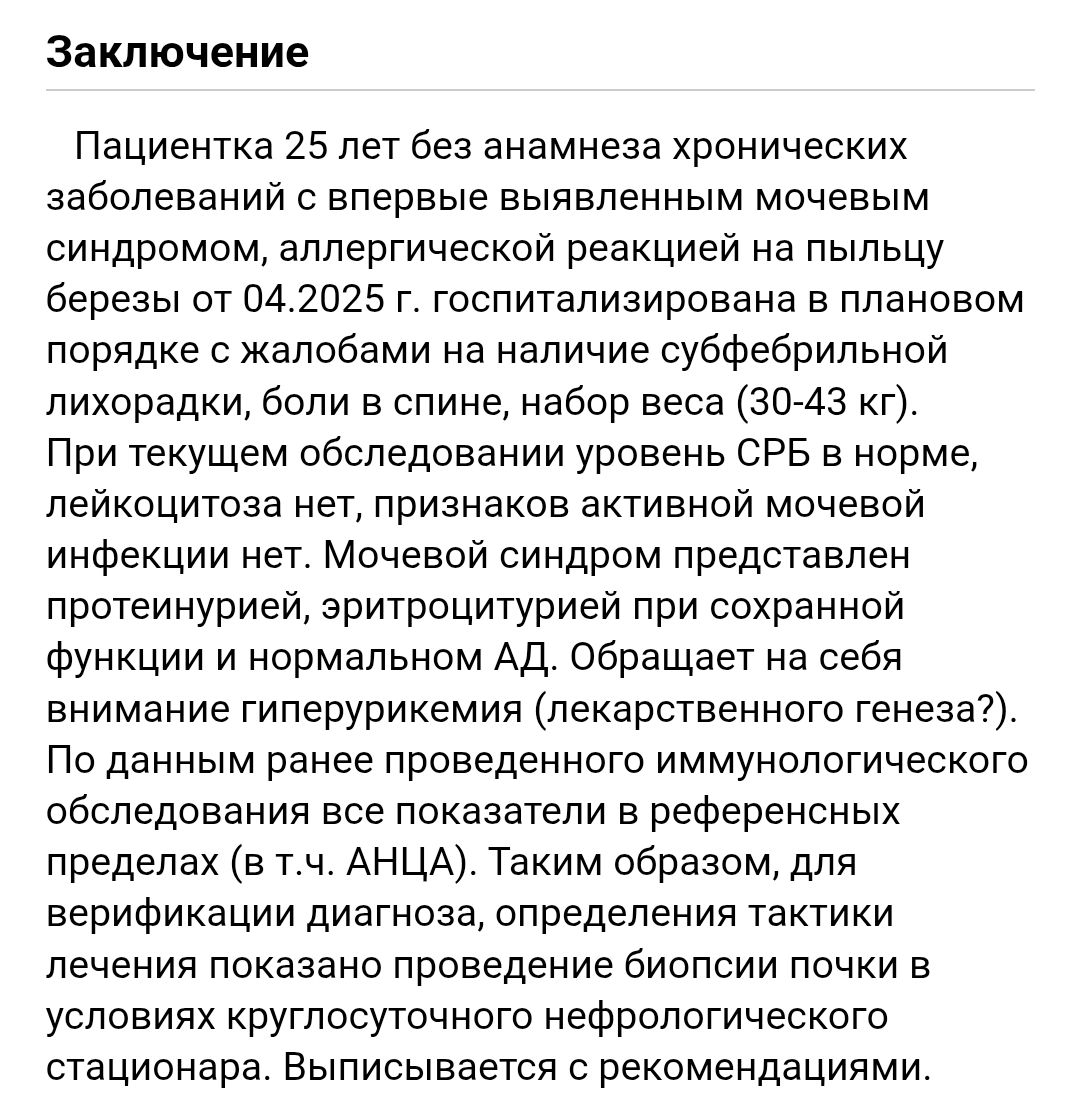 Заключение

Пациентка 25 лет без анамнеза хронических заболеваний с впервые выявленным мочевым синдромом, аллергической реакцией на пыльцу березы от 04.2025 г. госпитализирована в плановом порядке с жалобами на наличие субфебрильной лихорадки, боли в спине, набор веса (30-43 кг). При текущем обследовании уровень СРБ в норме, лейкоцитоза нет, признаков активной мочевой инфекции нет. Мочевой синдром представлен протеинурией, эритроцитурией при сохранной функции и нормальном АД. Обращает на себя внимание гиперурикемия (лекарственного генеза?). По данным ранее проведенного иммунологического обследования все показатели в референсных пределах (в т.ч. АНЦА). Таким образом, для верификации диагноза, определения тактики лечения показано проведение биопсии почки в условиях круглосуточного нефрологического стационара. Выписывается с рекомендациями.